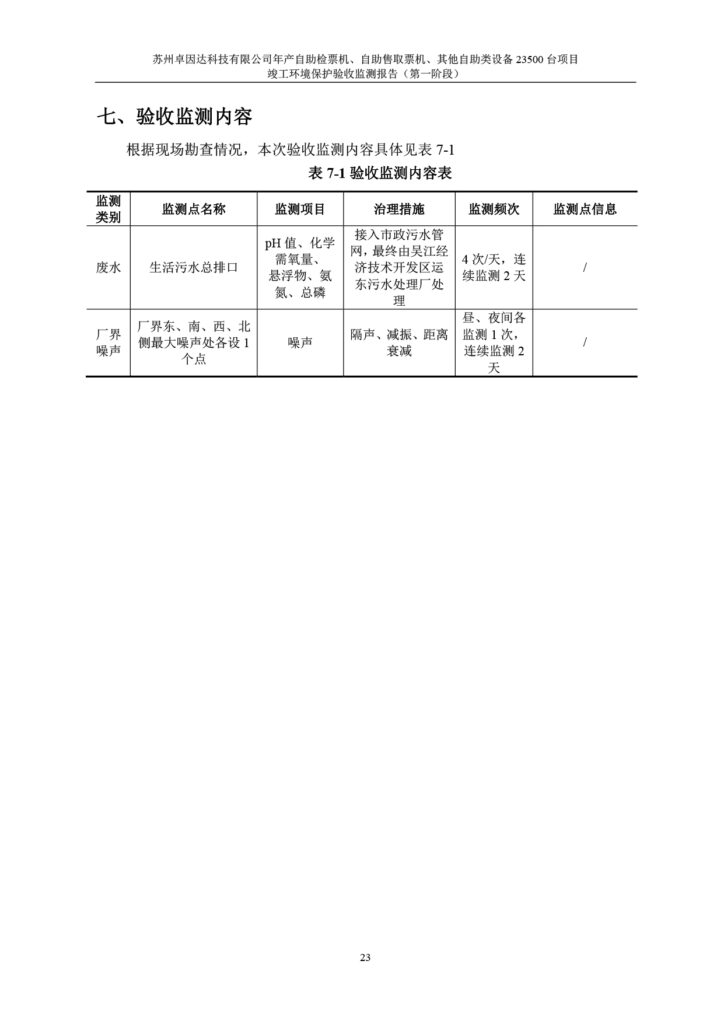 苏州卓因达科技有限公司年产自助检票机、自助售取票机、其他自助类设备 23500 台项目
竣工环境保护验收监测报告（第一阶段）

七、验收监测内容

根据现场勘查情况，本次验收监测内容具体见表 7-1

表 7-1 验收监测内容表

| 监测类别 | 监测点名称 | 监测项目 | 治理措施 | 监测频次 | 监测点信息 |
|---|---|---|---|---|---|
| 废水 | 生活污水总排口 | pH 值、化学需氧量、悬浮物、氨氮、总磷 | 接入市政污水管网，最终由吴江经济技术开发区运东污水处理厂处理 | 4 次/天，连续监测 2 天 | / |
| 厂界噪声 | 厂界东、南、西、北侧最大噪声处各设 1 个点 | 噪声 | 隔声、减振、距离衰减 | 昼、夜间各监测 1 次，连续监测 2 天 | / |

23